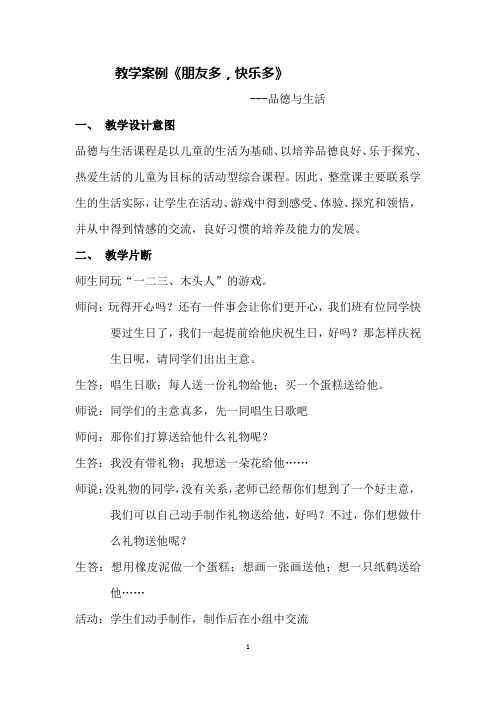 教学案例《朋友多，快乐多》

---品德与生活

一、 教学设计意图

品德与生活课程是以儿童的生活为基础、以培养品德良好、乐于探究、热爱生活的儿童为目标的活动型综合课程。因此、整堂课主要联系学生的生活实际，让学生在活动、游戏中得到感受、体验、探究和领悟，并从中得到情感的交流，良好习惯的培养及能力的发展。

二、 教学片断

师生同玩“一二三、木头人”的游戏。

师问：玩得开心吗？还有一件事会让你们更开心，我们班有位同学快要过生日了，我们一起提前给他庆祝生日，好吗？那怎样庆祝生日呢，请同学们出出主意。

生答：唱生日歌；每人送一份礼物给他；买一个蛋糕送给他。

师说：同学们的主意真多，先一同唱生日歌吧

师问：那你们打算送给他什么礼物呢？

生答：我没有带礼物；我想送一朵花给他……

师说：没礼物的同学，没有关系，老师已经帮你们想到了一个好主意，我们可以自己动手制作礼物送给他，好吗？不过，你们想做什么礼物送他呢？

生答：想用橡皮泥做一个蛋糕；想画一张画送他；想一只纸鹤送给他……

活动：学生们动手制作，制作后在小组中交流

1